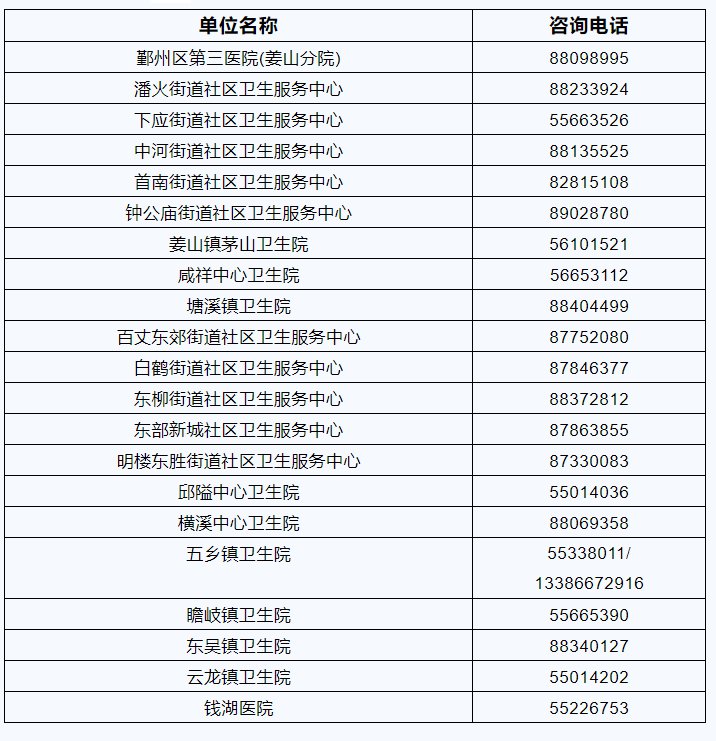 | 单位名称 | 咨询电话 |
|---|---|
| 鄞州区第三医院(姜山分院) | 88098995 |
| 潘火街道社区卫生服务中心 | 88233924 |
| 下应街道社区卫生服务中心 | 55663526 |
| 中河街道社区卫生服务中心 | 88135525 |
| 首南街道社区卫生服务中心 | 82815108 |
| 钟公庙街道社区卫生服务中心 | 89028780 |
| 姜山镇茅山卫生院 | 56101521 |
| 咸祥中心卫生院 | 56653112 |
| 塘溪镇卫生院 | 88404499 |
| 百丈东郊街道社区卫生服务中心 | 87752080 |
| 白鹤街道社区卫生服务中心 | 87846377 |
| 东柳街道社区卫生服务中心 | 88372812 |
| 东部新城社区卫生服务中心 | 87863855 |
| 明楼东胜街道社区卫生服务中心 | 87330083 |
| 邱隘中心卫生院 | 55014036 |
| 横溪中心卫生院 | 88069358 |
| 五乡镇卫生院 | 55338011/ 13386672916 |
| 瞻岐镇卫生院 | 55665390 |
| 东吴镇卫生院 | 88340127 |
| 云龙镇卫生院 | 55014202 |
| 钱湖医院 | 55226753 |